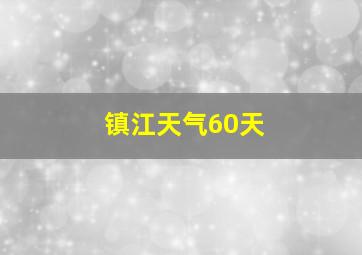 镇江天气60天